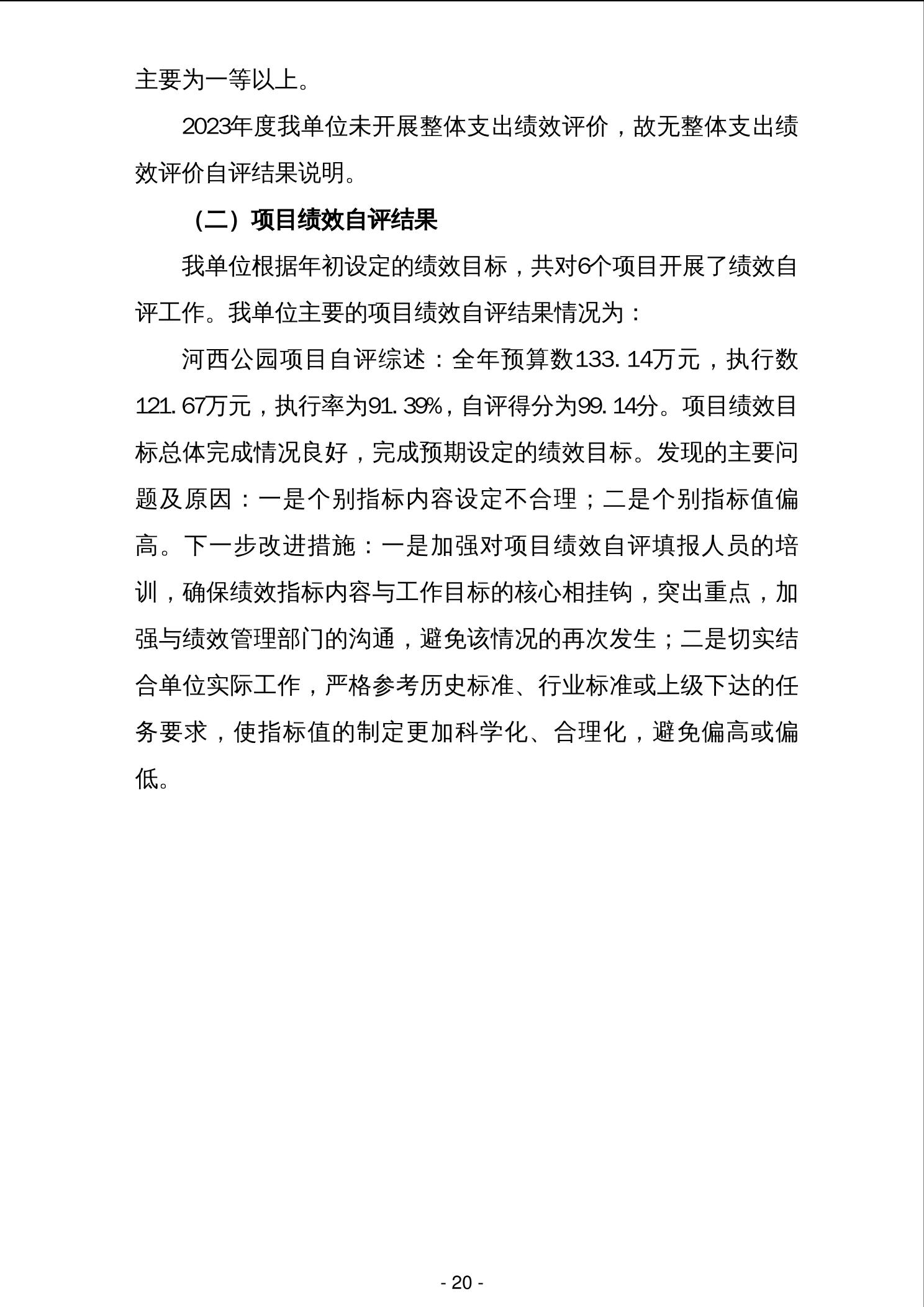 主要为一等以上。

2023年度我单位未开展整体支出绩效评价，故无整体支出绩效评价自评结果说明。

（二）项目绩效自评结果

我单位根据年初设定的绩效目标，共对6个项目开展了绩效自评工作。我单位主要的项目绩效自评结果情况为：

河西公园项目自评综述：全年预算数133.14万元，执行数121.67万元，执行率为91.39%，自评得分为99.14分。项目绩效目标总体完成情况良好，完成预期设定的绩效目标。发现的主要问题及原因：一是个别指标内容设定不合理；二是个别指标值偏高。下一步改进措施：一是加强对项目绩效自评填报人员的培训，确保绩效指标内容与工作目标的核心相挂钩，突出重点，加强与绩效管理部门的沟通，避免该情况的再次发生；二是切实结合单位实际工作，严格参考历史标准、行业标准或上级下达的任务要求，使指标值的制定更加科学化、合理化，避免偏高或偏低。

- 20 -